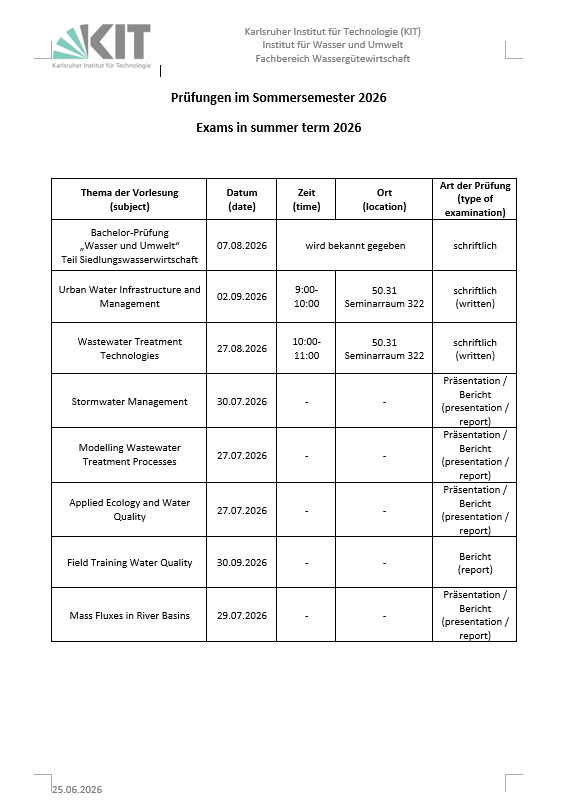 KIT
Karlsruher Institut für Technologie

Karlsruher Institut für Technologie (KIT)
Institut für Wasser und Umwelt
Fachbereich Wassergütewirtschaft

Prüfungen im Sommersemester 2026

Exams in summer term 2026

| Thema der Vorlesung (subject) | Datum (date) | Zeit (time) | Ort (location) | Art der Prüfung (type of examination) |
|---|---|---|---|---|
| Bachelor-Prüfung „Wasser und Umwelt“ Teil Siedlungswasserwirtschaft | 07.08.2026 | wird bekannt gegeben | | schriftlich |
| Urban Water Infrastructure and Management | 02.09.2026 | 9:00-10:00 | 50.31 Seminarraum 322 | schriftlich (written) |
| Wastewater Treatment Technologies | 27.08.2026 | 10:00-11:00 | 50.31 Seminarraum 322 | schriftlich (written) |
| Stormwater Management | 30.07.2026 | - | - | Präsentation / Bericht (presentation / report) |
| Modelling Wastewater Treatment Processes | 27.07.2026 | - | - | Präsentation / Bericht (presentation / report) |
| Applied Ecology and Water Quality | 27.07.2026 | - | - | Präsentation / Bericht (presentation / report) |
| Field Training Water Quality | 30.09.2026 | - | - | Bericht (report) |
| Mass Fluxes in River Basins | 29.07.2026 | - | - | Präsentation / Bericht (presentation / report) |

25.06.2026